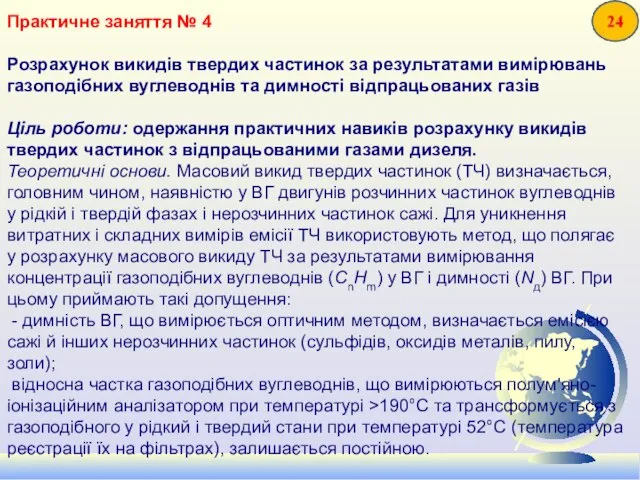 Практичне заняття № 4

24

Розрахунок викидів твердих частинок за результатами вимірювань газоподібних вуглеводнів та димності відпрацьованих газів

Ціль роботи: одержання практичних навиків розрахунку викидів твердих частинок з відпрацьованими газами дизеля.
Теоретичні основи. Масовий викид твердих частинок (ТЧ) визначається, головним чином, наявністю у ВГ двигунів розчинних частинок вуглеводнів у рідкій і твердій фазах і нерозчинних частинок сажі. Для уникнення витратних і складних вимірів емісії ТЧ використовують метод, що полягає у розрахунку масового викиду ТЧ за результатами вимірювання концентрації газоподібних вуглеводнів ($C_nH_m$) у ВГ і димності ($N_д$) ВГ. При цьому приймають такі допущення:
- димність ВГ, що вимірюється оптичним методом, визначається емісією сажі й інших нерозчинних частинок (сульфідів, оксидів металів, пилу, золи);
відносна частка газоподібних вуглеводнів, що вимірюються полум'яно-іонізаційним аналізатором при температурі >190°С та трансформується з газоподібного у рідкий і твердий стани при температурі 52°С (температура реєстрації їх на фільтрах), залишається постійною.